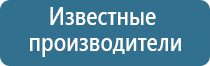 Известные производители